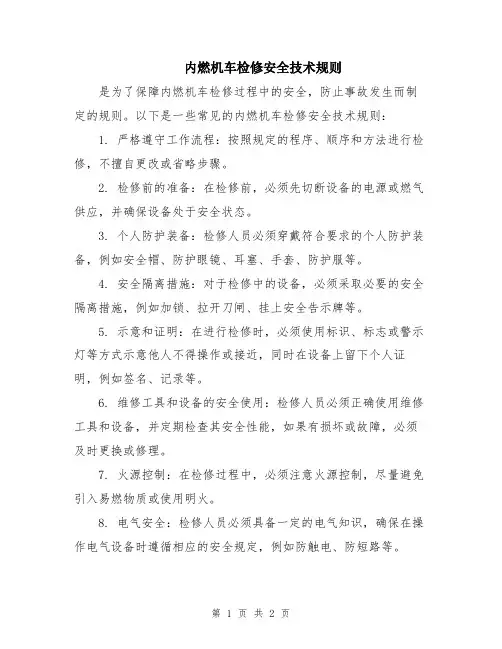 内燃机车检修安全技术规则

是为了保障内燃机车检修过程中的安全，防止事故发生而制定的规则。以下是一些常见的内燃机车检修安全技术规则：

1. 严格遵守工作流程：按照规定的程序、顺序和方法进行检修，不擅自更改或省略步骤。

2. 检修前的准备：在检修前，必须先切断设备的电源或燃气供应，并确保设备处于安全状态。

3. 个人防护装备：检修人员必须穿戴符合要求的个人防护装备，例如安全帽、防护眼镜、耳塞、手套、防护服等。

4. 安全隔离措施：对于检修中的设备，必须采取必要的安全隔离措施，例如加锁、拉开刀闸、挂上安全告示牌等。

5. 示意和证明：在进行检修时，必须使用标识、标志或警示灯等方式示意他人不得操作或接近，同时在设备上留下个人证明，例如签名、记录等。

6. 维修工具和设备的安全使用：检修人员必须正确使用维修工具和设备，并定期检查其安全性能，如果有损坏或故障，必须及时更换或修理。

7. 火源控制：在检修过程中，必须注意火源控制，尽量避免引入易燃物质或使用明火。

8. 电气安全：检修人员必须具备一定的电气知识，确保在操作电气设备时遵循相应的安全规定，例如防触电、防短路等。

第 1 页 共 2 页